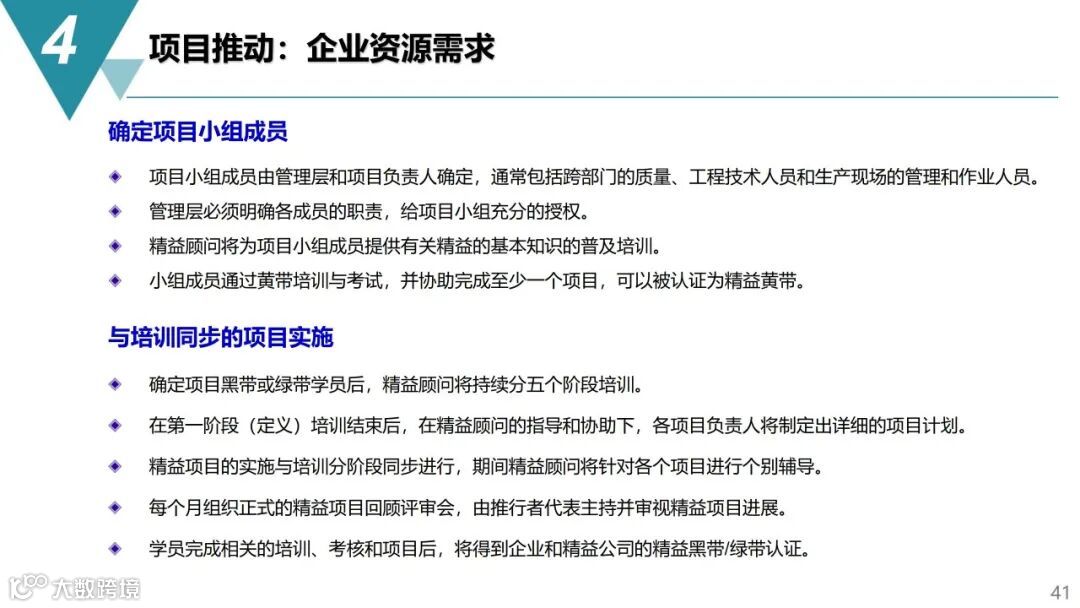 4

项目推动：企业资源需求

确定项目小组成员

项目小组成员由管理层和项目负责人确定，通常包括跨部门的质量、工程技术人员和生产现场的管理和作业人员。

管理层必须明确各成员的职责，给项目小组充分的授权。

精益顾问将为项目小组成员提供有关精益的基本知识的普及培训。

小组成员通过黄带培训与考试，并协助完成至少一个项目，可以被认证为精益黄带。

与培训同步的项目实施

确定项目黑带或绿带学员后，精益顾问将持续分五个阶段培训。

在第一阶段（定义）培训结束后，在精益顾问的指导和协助下，各项目负责人将制定出详细的项目计划。

精益项目的实施与培训分阶段同步进行，期间精益顾问将针对各个项目进行个别辅导。

每个月组织正式的精益项目回顾评审会，由推行者代表主持并审视精益项目进展。

学员完成相关的培训、考核和项目后，将得到企业和精益公司的精益黑带/绿带认证。

大数跨境

41